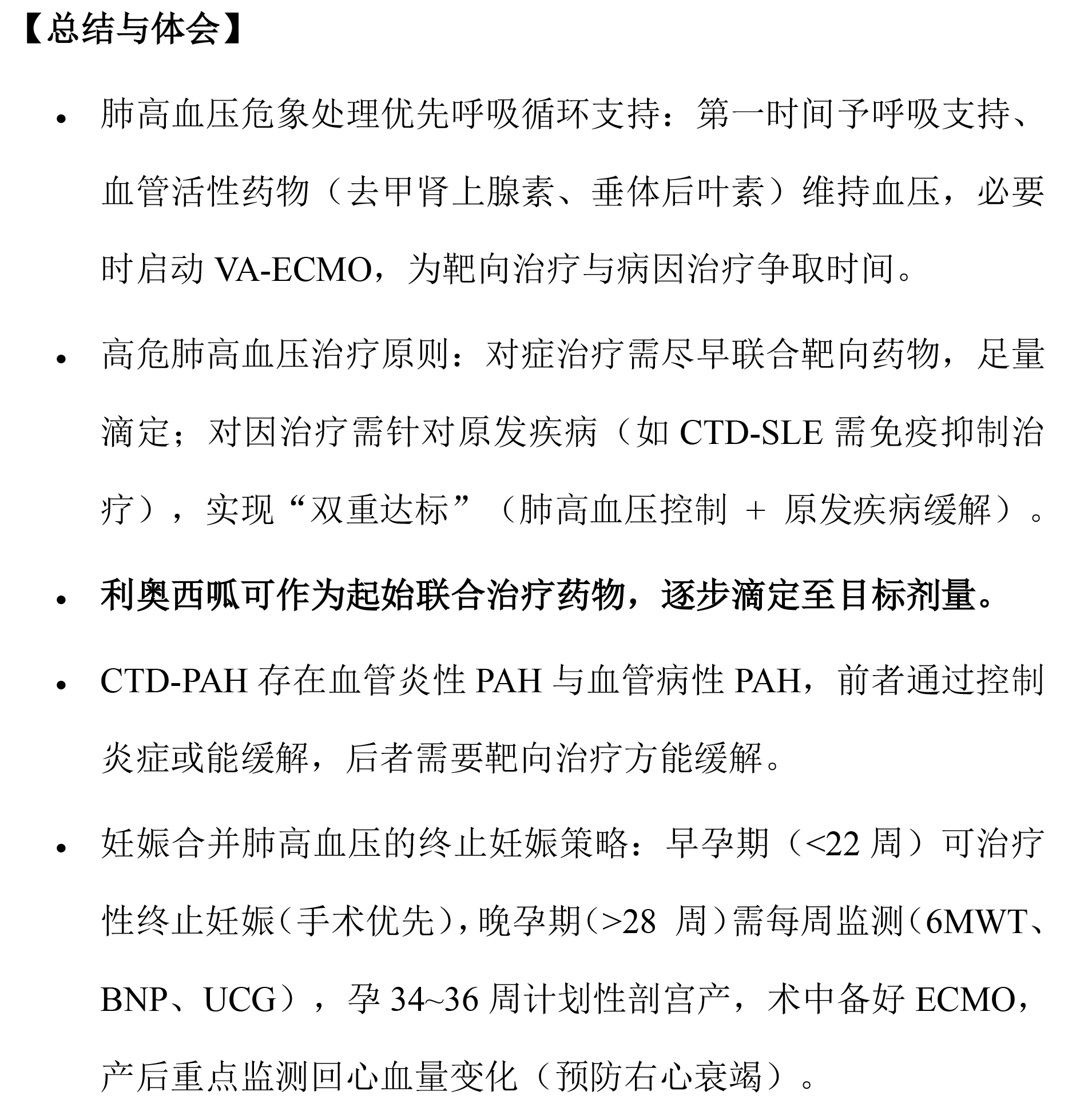 【总结与体会】

• 肺高血压危象处理优先呼吸循环支持：第一时间予呼吸支持、血管活性药物（去甲肾上腺素、垂体后叶素）维持血压，必要时启动 VA-ECMO，为靶向治疗与病因治疗争取时间。

• 高危肺高血压治疗原则：对症治疗需尽早联合靶向药物，足量滴定；对因治疗需针对原发疾病（如 CTD-SLE 需免疫抑制治疗），实现“双重达标”（肺高血压控制 + 原发疾病缓解）。

• 利奥西呱可作为起始联合治疗药物，逐步滴定至目标剂量。

• CTD-PAH 存在血管炎性 PAH 与血管病性 PAH，前者通过控制炎症或能缓解，后者需要靶向治疗方能缓解。

• 妊娠合并肺高血压的终止妊娠策略：早孕期（<22 周）可治疗性终止妊娠（手术优先），晚孕期（>28 周）需每周监测（6MWT、BNP、UCG），孕 34~36 周计划性剖宫产，术中备好 ECMO，产后重点监测回心血量变化（预防右心衰竭）。